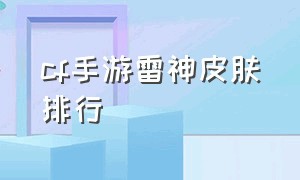 cf手游雷神皮肤排行